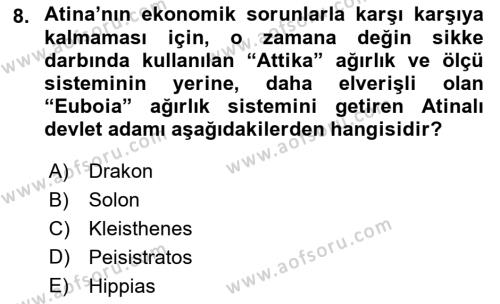 8. Atina'nın ekonomik sorunlarla karşı karşıya kalmaması için, o zamana değin sikke darbında kullanılan "Attika" ağırlık ve ölçü sisteminin yerine, daha elverişli olan "Euboia" ağırlık sistemini getiren Atinalı devlet adamı aşağıdakilerden hangisidir?

A) Drakon
B) Solon
C) Kleisthenes
D) Peisistratos
E) Hippias

www.aofsoru.com